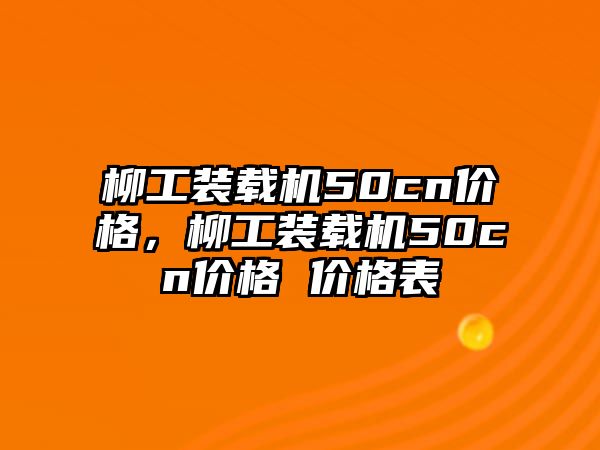 柳工装载机50cn价格，柳工装载机50cn价格 价格表